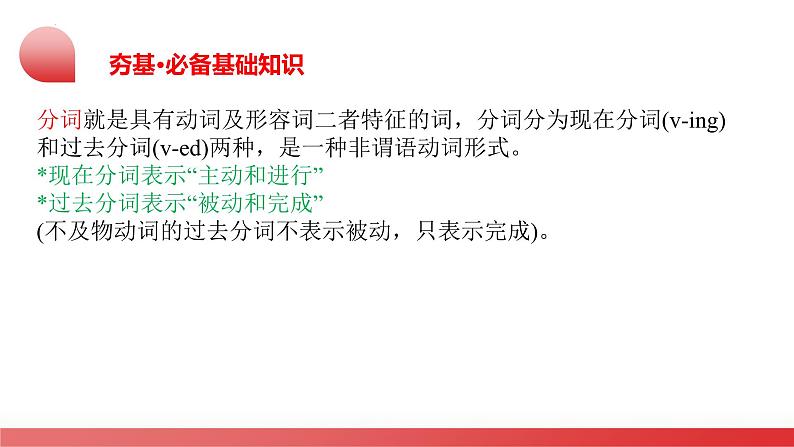 夯基·必备基础知识

分词就是具有动词及形容词二者特征的词，分词分为现在分词(v-ing)和过去分词(v-ed)两种，是一种非谓语动词形式。
*现在分词表示“主动和进行”
*过去分词表示“被动和完成”
(不及物动词的过去分词不表示被动，只表示完成)。